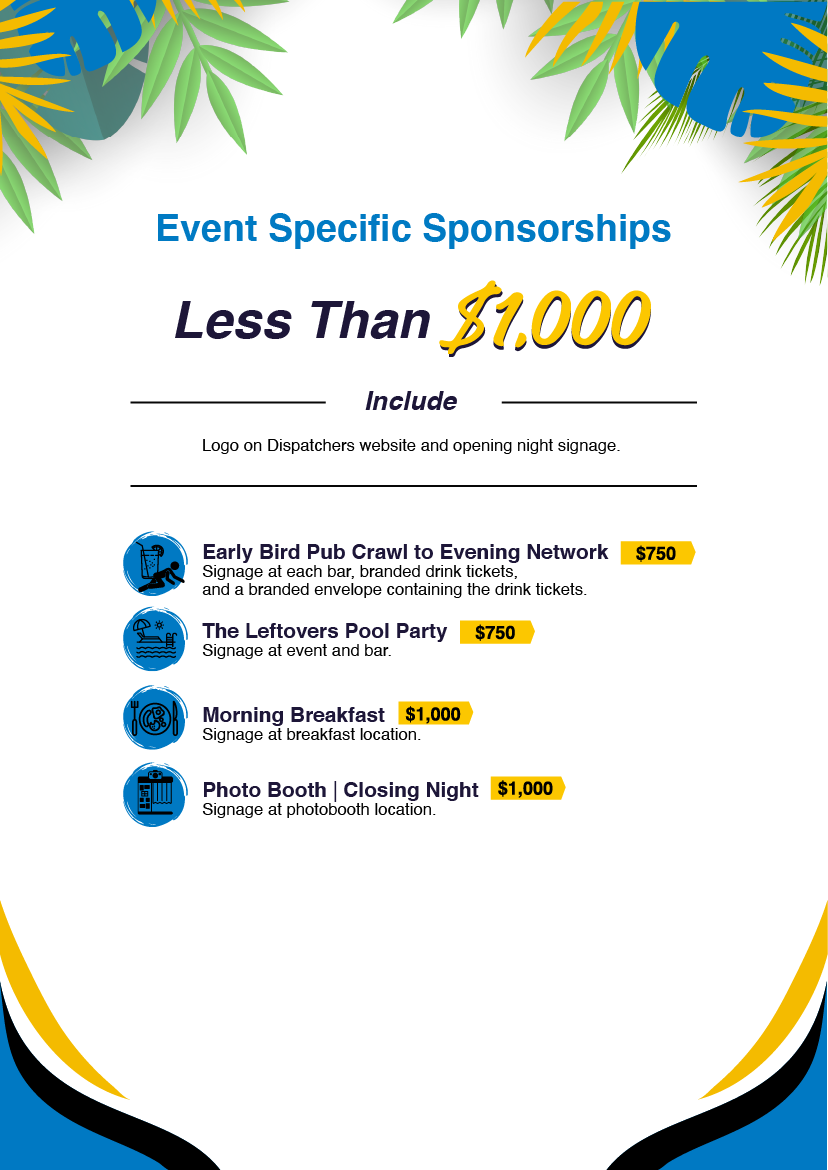 Event Specific Sponsorships

Less Than $1,000

Include

Logo on Dispatchers website and opening night signage.

Early Bird Pub Crawl to Evening Network $750
Signage at each bar, branded drink tickets, and a branded envelope containing the drink tickets.

The Leftovers Pool Party $750
Signage at event and bar.

Morning Breakfast $1,000
Signage at breakfast location.

Photo Booth | Closing Night $1,000
Signage at photobooth location.